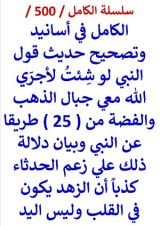 سلسلة الكامل / 500 /

الكامل في أسانيد وتصحيح حديث قول النبي لو شِئتُ لأجرَي الله معي جبال الذهب والفضة من ( 25 ) طريقا عن النبي وبيان دلالة ذلك علي زعم الحدثاء كذباً أن الزهد يكون في القلب وليس اليد